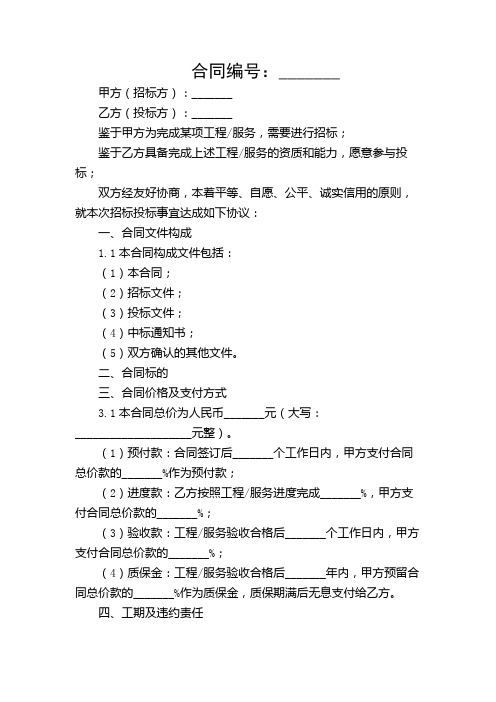 合同编号：________

甲方（招标方）：_______

乙方（投标方）：_______

鉴于甲方为完成某项工程/服务，需要进行招标；

鉴于乙方具备完成上述工程/服务的资质和能力，愿意参与投标；

双方经友好协商，本着平等、自愿、公平、诚实信用的原则，就本次招标投标事宜达成如下协议：

一、合同文件构成

1.1 本合同构成文件包括：

（1）本合同；

（2）招标文件；

（3）投标文件；

（4）中标通知书；

（5）双方确认的其他文件。

二、合同标的

三、合同价格及支付方式

3.1 本合同总价为人民币_______元（大写：_____________________元整）。

（1）预付款：合同签订后_______个工作日内，甲方支付合同总价款的_______%作为预付款；

（2）进度款：乙方按照工程/服务进度完成_______%，甲方支付合同总价款的_______%；

（3）验收款：工程/服务验收合格后_______个工作日内，甲方支付合同总价款的_______%；

（4）质保金：工程/服务验收合格后_______年内，甲方预留合同总价款的_______%作为质保金，质保期满后无息支付给乙方。

四、工期及违约责任